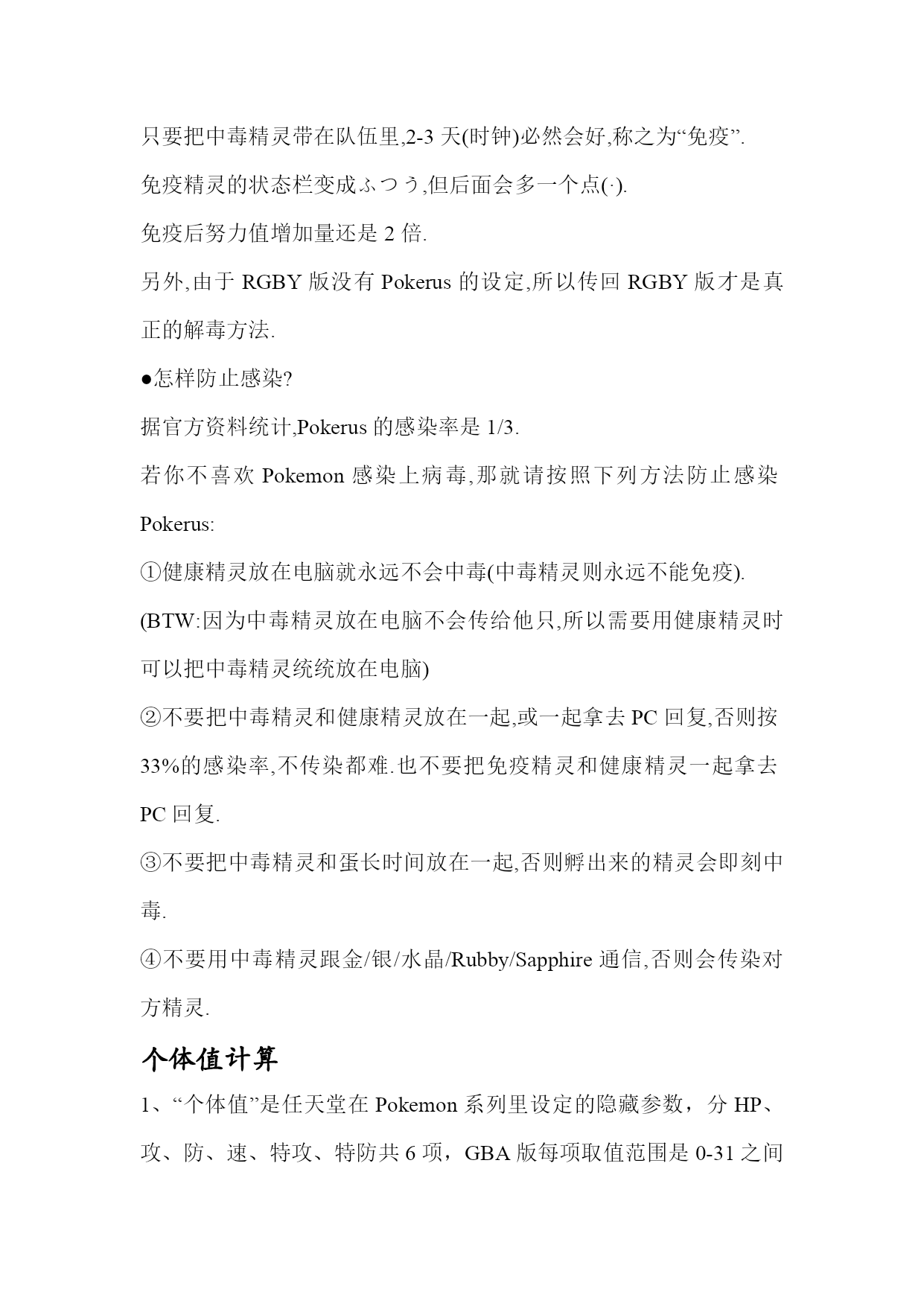 只要把中毒精灵带在队伍里,2-3 天(时钟)必然会好,称之为“免疫”.

免疫精灵的状态栏变成ふつう,但后面会多一个点(·).

免疫后努力值增加量还是 2 倍.

另外,由于 RGBY 版没有 Pokerus 的设定,所以传回 RGBY 版才是真正的解毒方法.

●怎样防止感染?

据官方资料统计,Pokerus 的感染率是 1/3.

若你不喜欢 Pokemon 感染上病毒,那就请按照下列方法防止感染 Pokerus:

①健康精灵放在电脑就永远不会中毒(中毒精灵则永远不能免疫).

(BTW:因为中毒精灵放在电脑不会传给他只,所以需要用健康精灵时可以把中毒精灵统统放在电脑)

②不要把中毒精灵和健康精灵放在一起,或一起拿去 PC 回复,否则按 33%的感染率,不传染都难.也不要把免疫精灵和健康精灵一起拿去 PC 回复.

③不要把中毒精灵和蛋长时间放在一起,否则孵出来的精灵会即刻中毒.

④不要用中毒精灵跟金/银/水晶/Rubby/Sapphire 通信,否则会传染对方精灵.

个体值计算

1、“个体值”是任天堂在 Pokemon 系列里设定的隐藏参数，分 HP、攻、防、速、特攻、特防共 6 项，GBA 版每项取值范围是 0-31 之间